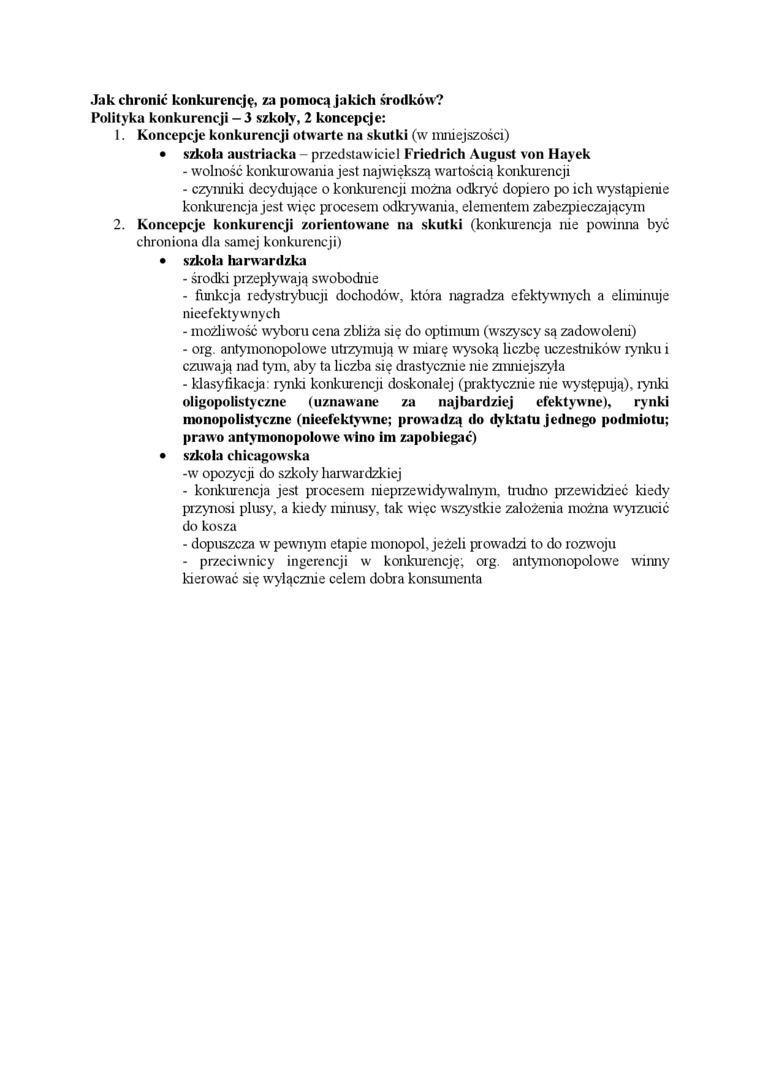 Jak chronić konkurencję, za pomocą jakich środków?
Polityka konkurencji – 3 szkoły, 2 koncepcje:

1. Koncepcje konkurencji otwarte na skutki (w mniejszości)
   • szkoła austriacka – przedstawiciel Friedrich August von Hayek
   - wolność konkurowania jest największą wartością konkurencji
   - czynniki decydujące o konkurencji można odkryć dopiero po ich wystąpienie konkurencja jest więc procesem odkrywania, elementem zabezpieczającym
2. Koncepcje konkurencji zorientowane na skutki (konkurencja nie powinna być chroniona dla samej konkurencji)
   • szkoła harwardzka
   - środki przepływają swobodnie
   - funkcja redystrybucji dochodów, która nagradza efektywnych a eliminuje nieefektywnych
   - możliwość wyboru cena zbliża się do optimum (wszyscy są zadowoleni)
   - org. antymonopolowe utrzymują w miarę wysoką liczbę uczestników rynku i czuwają nad tym, aby ta liczba się drastycznie nie zmniejszyła
   - klasyfikacja: rynki konkurencji doskonałej (praktycznie nie występują), rynki oligopolistyczne (uznawane za najbardziej efektywne), rynki monopolistyczne (nieefektywne; prowadzą do dyktatu jednego podmiotu; prawo antymonopolowe wino im zapobiegać)
   • szkoła chicagowska
   -w opozycji do szkoły harwardzkiej
   - konkurencja jest procesem nieprzewidywalnym, trudno przewidzieć kiedy przynosi plusy, a kiedy minusy, tak więc wszystkie założenia można wyrzucić do kosza
   - dopuszcza w pewnym etapie monopol, jeżeli prowadzi to do rozwoju
   - przeciwnicy ingerencji w konkurencję; org. antymonopolowe winny kierować się wyłącznie celem dobra konsumenta